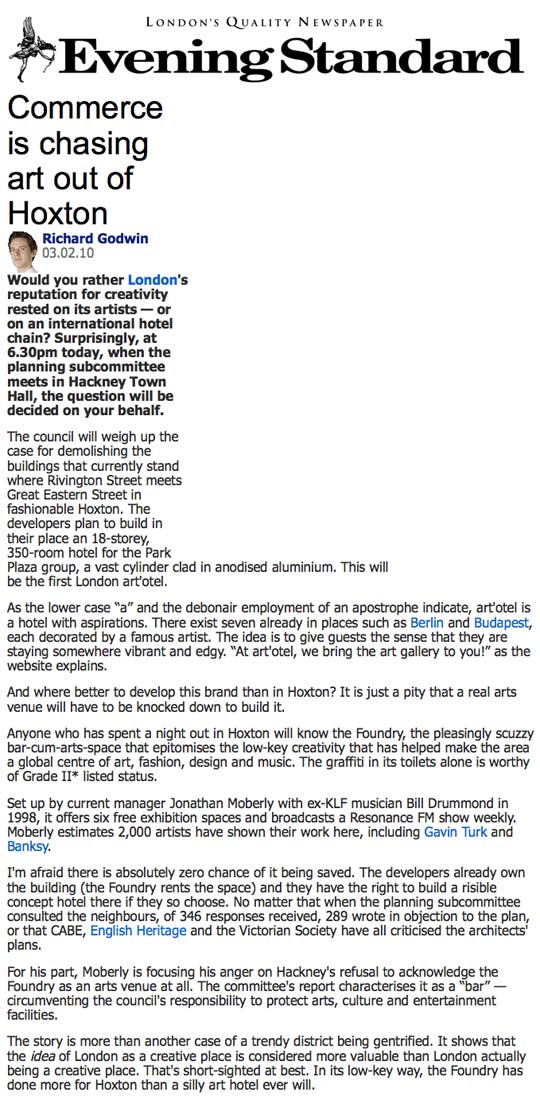 LONDON'S QUALITY NEWSPAPER

Evening Standard

Commerce is chasing art out of Hoxton

Richard Godwin
03.02.10

Would you rather London's reputation for creativity rested on its artists — or on an international hotel chain? Surprisingly, at 6.30pm today, when the planning subcommittee meets in Hackney Town Hall, the question will be decided on your behalf.

The council will weigh up the case for demolishing the buildings that currently stand where Rivington Street meets Great Eastern Street in fashionable Hoxton. The developers plan to build in their place an 18-storey, 350-room hotel for the Park Plaza group, a vast cylinder clad in anodised aluminium. This will be the first London art'otel.

As the lower case "a" and the debonair employment of an apostrophe indicate, art'otel is a hotel with aspirations. There exist seven already in places such as Berlin and Budapest, each decorated by a famous artist. The idea is to give guests the sense that they are staying somewhere vibrant and edgy. "At art'otel, we bring the art gallery to you!" as the website explains.

And where better to develop this brand than in Hoxton? It is just a pity that a real arts venue will have to be knocked down to build it.

Anyone who has spent a night out in Hoxton will know the Foundry, the pleasingly scuzzy bar-cum-arts-space that epitomises the low-key creativity that has helped make the area a global centre of art, fashion, design and music. The graffiti in its toilets alone is worthy of Grade II* listed status.

Set up by current manager Jonathan Moberly with ex-KLF musician Bill Drummond in 1998, it offers six free exhibition spaces and broadcasts a Resonance FM show weekly. Moberly estimates 2,000 artists have shown their work here, including Gavin Turk and Banksy.

I'm afraid there is absolutely zero chance of it being saved. The developers already own the building (the Foundry rents the space) and they have the right to build a risible concept hotel there if they so choose. No matter that when the planning subcommittee consulted the neighbours, of 346 responses received, 289 wrote in objection to the plan, or that CABE, English Heritage and the Victorian Society have all criticised the architects' plans.

For his part, Moberly is focusing his anger on Hackney's refusal to acknowledge the Foundry as an arts venue at all. The committee's report characterises it as a "bar" — circumventing the council's responsibility to protect arts, culture and entertainment facilities.

The story is more than another case of a trendy district being gentrified. It shows that the idea of London as a creative place is considered more valuable than London actually being a creative place. That's short-sighted at best. In its low-key way, the Foundry has done more for Hoxton than a silly art hotel ever will.